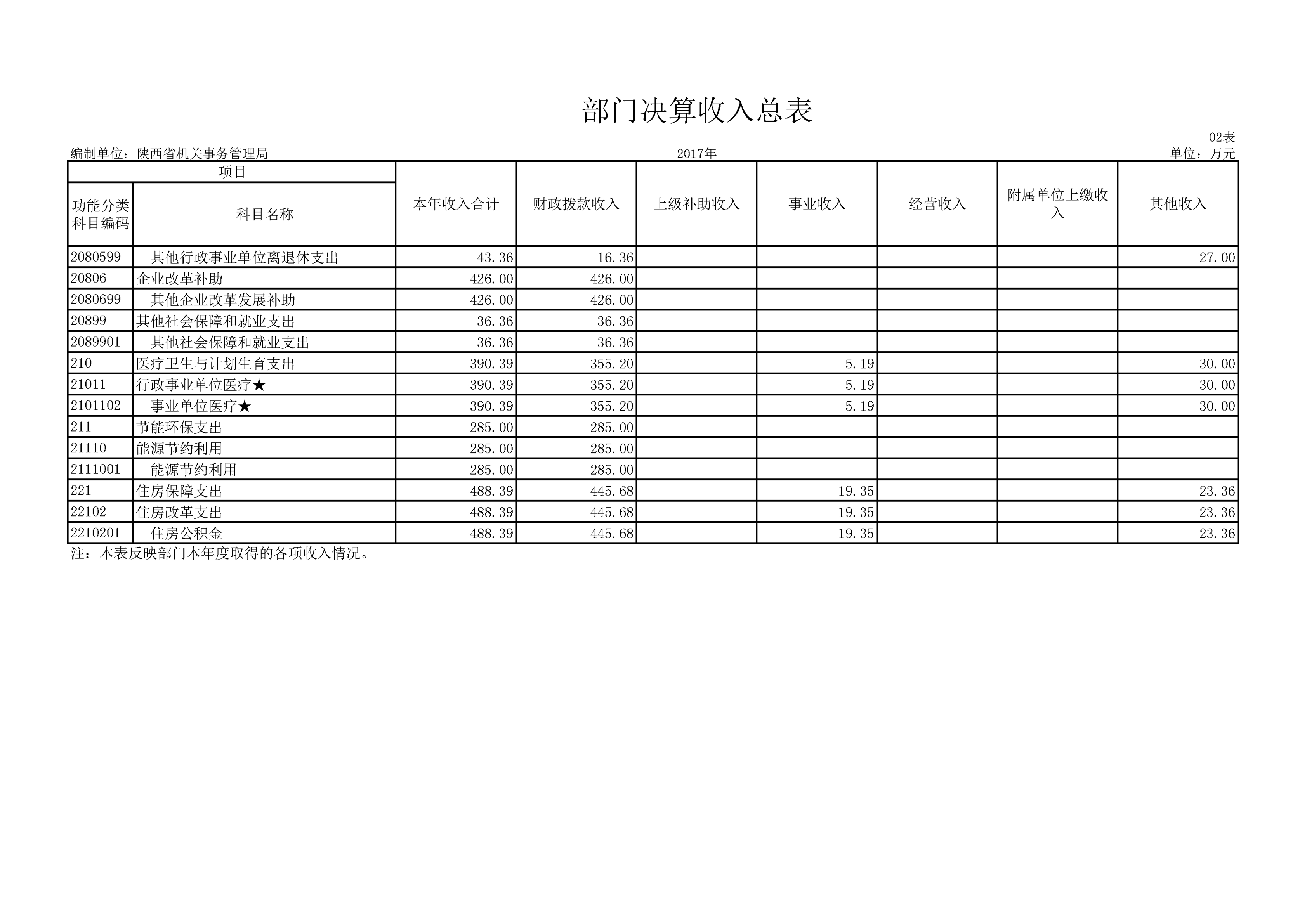 部门决算收入总表

02表

编制单位：陕西省机关事务管理局

2017年

单位：万元

| 项目 | | 本年收入合计 | 财政拨款收入 | 上级补助收入 | 事业收入 | 经营收入 | 附属单位上缴收入 | 其他收入 |
|---|---|---|---|---|---|---|---|---|
| 功能分类科目编码 | 科目名称 | | | | | | | |
| 2080599 | 其他行政事业单位离退休支出 | 43.36 | 16.36 | | | | | 27.00 |
| 20806 | 企业改革补助 | 426.00 | 426.00 | | | | | |
| 2080699 | 其他企业改革发展补助 | 426.00 | 426.00 | | | | | |
| 20899 | 其他社会保障和就业支出 | 36.36 | 36.36 | | | | | |
| 2089901 | 其他社会保障和就业支出 | 36.36 | 36.36 | | | | | |
| 210 | 医疗卫生与计划生育支出 | 390.39 | 355.20 | | 5.19 | | | 30.00 |
| 21011 | 行政事业单位医疗★ | 390.39 | 355.20 | | 5.19 | | | 30.00 |
| 2101102 | 事业单位医疗★ | 390.39 | 355.20 | | 5.19 | | | 30.00 |
| 211 | 节能环保支出 | 285.00 | 285.00 | | | | | |
| 21110 | 能源节约利用 | 285.00 | 285.00 | | | | | |
| 2111001 | 能源节约利用 | 285.00 | 285.00 | | | | | |
| 221 | 住房保障支出 | 488.39 | 445.68 | | 19.35 | | | 23.36 |
| 22102 | 住房改革支出 | 488.39 | 445.68 | | 19.35 | | | 23.36 |
| 2210201 | 住房公积金 | 488.39 | 445.68 | | 19.35 | | | 23.36 |

注：本表反映部门本年度取得的各项收入情况。